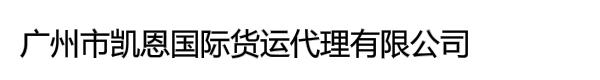 广州市凯恩国际货运代理有限公司